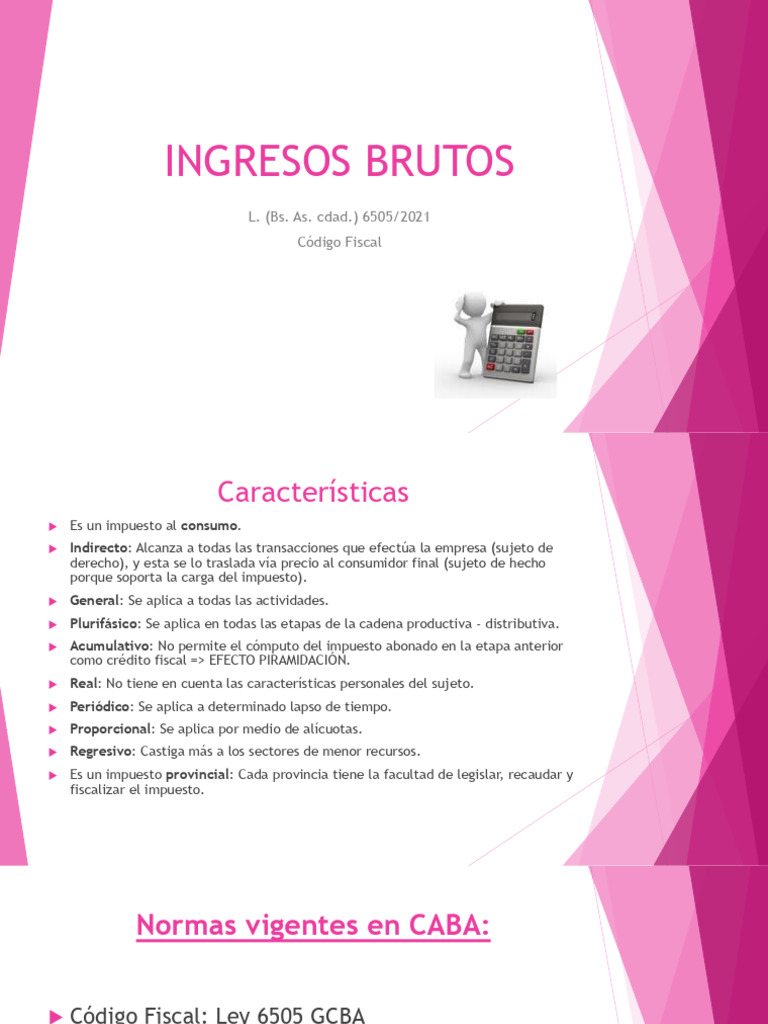 INGRESOS BRUTOS

L. (Bs. As. cdad.) 6505/2021

Código Fiscal

Características

Es un impuesto al consumo.

Indirecto: Alcanza a todas las transacciones que efectúa la empresa (sujeto de derecho), y esta se lo traslada vía precio al consumidor final (sujeto de hecho porque soporta la carga del impuesto).

General: Se aplica a todas las actividades.

Plurifásico: Se aplica en todas las etapas de la cadena productiva - distributiva.

Acumulativo: No permite el cómputo del impuesto abonado en la etapa anterior como crédito fiscal => EFECTO PIRAMIDACIÓN.

Real: No tiene en cuenta las características personales del sujeto.

Periódico: Se aplica a determinado lapso de tiempo.

Proporcional: Se aplica por medio de alícuotas.

Regresivo: Castiga más a los sectores de menor recursos.

Es un impuesto provincial: Cada provincia tiene la facultad de legislar, recaudar y fiscalizar el impuesto.

Normas vigentes en CABA:

Código Fiscal: Ley 6505 GCBA